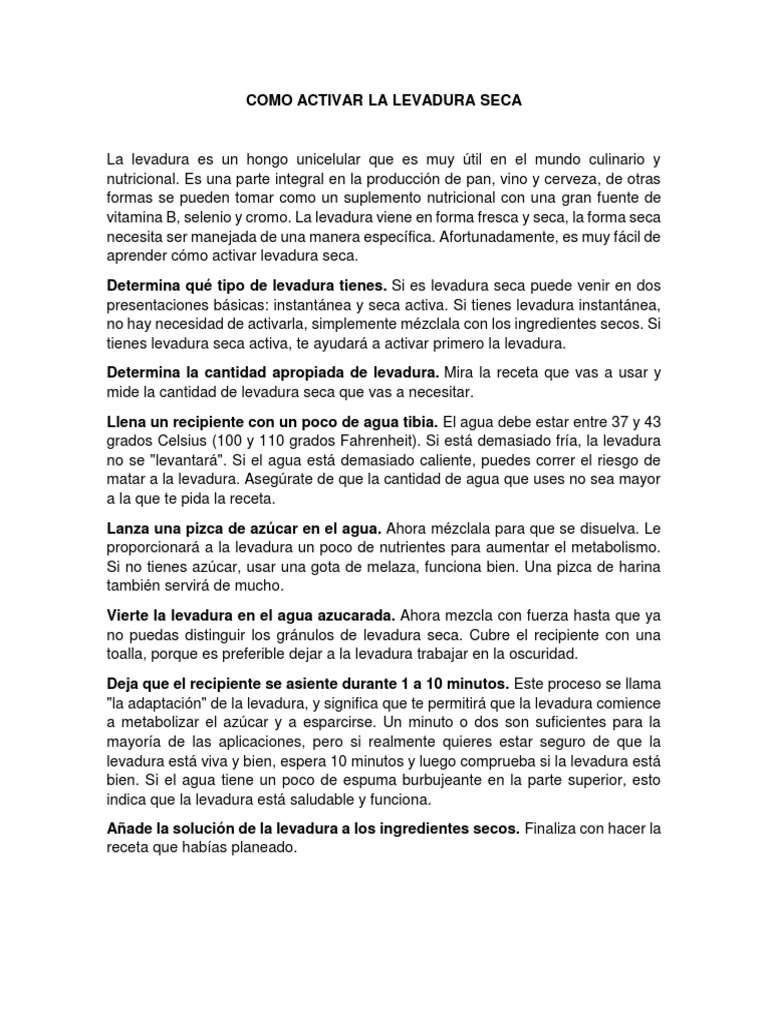 COMO ACTIVAR LA LEVADURA SECA

La levadura es un hongo unicelular que es muy útil en el mundo culinario y nutricional. Es una parte integral en la producción de pan, vino y cerveza, de otras formas se pueden tomar como un suplemento nutricional con una gran fuente de vitamina B, selenio y cromo. La levadura viene en forma fresca y seca, la forma seca necesita ser manejada de una manera específica. Afortunadamente, es muy fácil de aprender cómo activar levadura seca.

Determina qué tipo de levadura tienes. Si es levadura seca puede venir en dos presentaciones básicas: instantánea y seca activa. Si tienes levadura instantánea, no hay necesidad de activarla, simplemente mézclala con los ingredientes secos. Si tienes levadura seca activa, te ayudará a activar primero la levadura.

Determina la cantidad apropiada de levadura. Mira la receta que vas a usar y mide la cantidad de levadura seca que vas a necesitar.

Llena un recipiente con un poco de agua tibia. El agua debe estar entre 37 y 43 grados Celsius (100 y 110 grados Fahrenheit). Si está demasiado fría, la levadura no se "levantará". Si el agua está demasiado caliente, puedes correr el riesgo de matar a la levadura. Asegúrate de que la cantidad de agua que uses no sea mayor a la que te pida la receta.

Lanza una pizca de azúcar en el agua. Ahora mézclala para que se disuelva. Le proporcionará a la levadura un poco de nutrientes para aumentar el metabolismo. Si no tienes azúcar, usar una gota de melaza, funciona bien. Una pizca de harina también servirá de mucho.

Vierte la levadura en el agua azucarada. Ahora mezcla con fuerza hasta que ya no puedas distinguir los gránulos de levadura seca. Cubre el recipiente con una toalla, porque es preferible dejar a la levadura trabajar en la oscuridad.

Deja que el recipiente se asiente durante 1 a 10 minutos. Este proceso se llama "la adaptación" de la levadura, y significa que te permitirá que la levadura comience a metabolizar el azúcar y a esparcirse. Un minuto o dos son suficientes para la mayoría de las aplicaciones, pero si realmente quieres estar seguro de que la levadura está viva y bien, espera 10 minutos y luego comprueba si la levadura está bien. Si el agua tiene un poco de espuma burbujeante en la parte superior, esto indica que la levadura está saludable y funciona.

Añade la solución de la levadura a los ingredientes secos. Finaliza con hacer la receta que habías planeado.